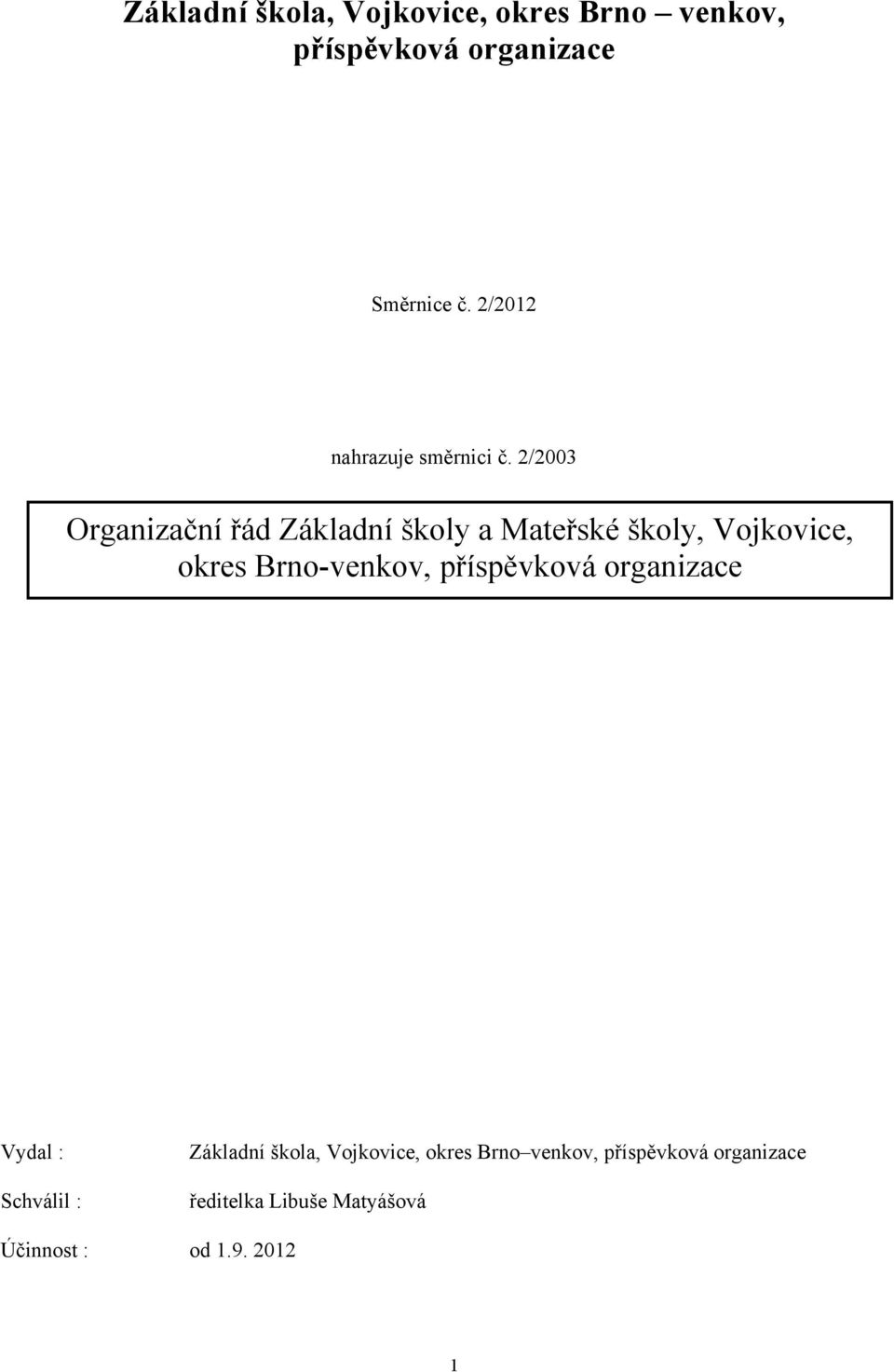 Základní škola, Vojkovice, okres Brno – venkov, příspěvková organizace

Směrnice č. 2/2012

nahrazuje směrnici č. 2/2003

Organizační řád Základní školy a Mateřské školy, Vojkovice, okres Brno-venkov, příspěvková organizace

Vydal : Základní škola, Vojkovice, okres Brno–venkov, příspěvková organizace

Schválil : ředitelka Libuše Matyášová

Účinnost : od 1.9. 2012

1